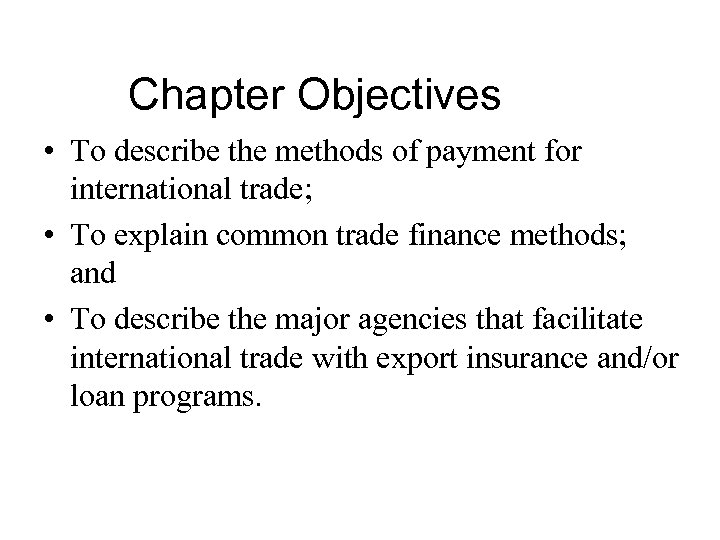 Chapter Objectives

• To describe the methods of payment for international trade;
• To explain common trade finance methods; and
• To describe the major agencies that facilitate international trade with export insurance and/or loan programs.